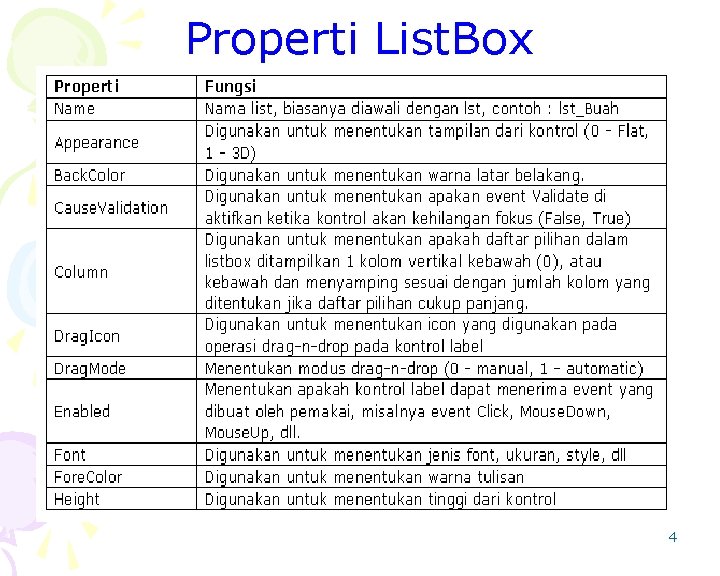 Properti ListBox

| Properti | Fungsi |
|---|---|
| Name | Nama list, biasanya diawali dengan lst, contoh : lst_Buah |
| Appearance | Digunakan untuk menentukan tampilan dari kontrol (0 - Flat, 1 - 3D) |
| BackColor | Digunakan untuk menentukan warna latar belakang. |
| CauseValidation | Digunakan untuk menentukan apakan event Validate di aktifkan ketika kontrol akan kehilangan fokus (False, True) |
| Column | Digunakan untuk menentukan apakah daftar pilihan dalam listbox ditampilkan 1 kolom vertikal kebawah (0), atau kebawah dan menyamping sesuai dengan jumlah kolom yang ditentukan jika daftar pilihan cukup panjang. |
| DragIcon | Digunakan untuk menentukan icon yang digunakan pada operasi drag-n-drop pada kontrol label |
| DragMode | Menentukan modus drag-n-drop (0 - manual, 1 - automatic) |
| Enabled | Menentukan apakah kontrol label dapat menerima event yang dibuat oleh pemakai, misalnya event Click, MouseDown, MouseUp, dll. |
| Font | Digunakan untuk menentukan jenis font, ukuran, style, dll |
| ForeColor | Digunakan untuk menentukan warna tulisan |
| Height | Digunakan untuk menentukan tinggi dari kontrol |

4